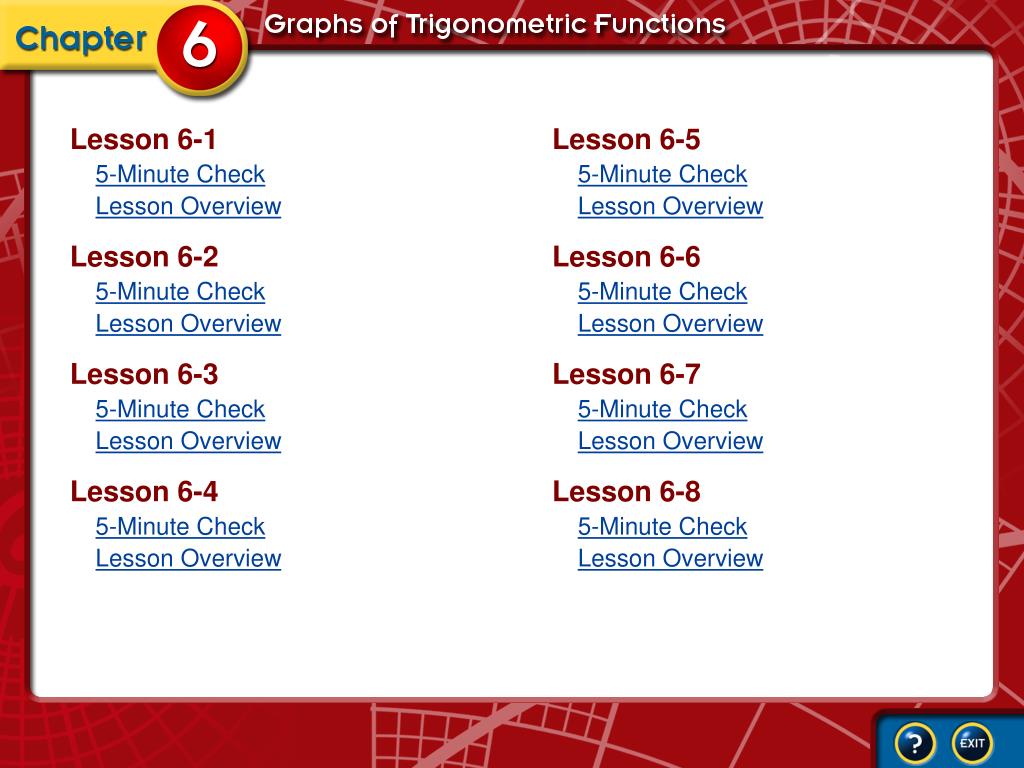 Chapter 6 Graphs of Trigonometric Functions

Lesson 6-1
5-Minute Check
Lesson Overview

Lesson 6-2
5-Minute Check
Lesson Overview

Lesson 6-3
5-Minute Check
Lesson Overview

Lesson 6-4
5-Minute Check
Lesson Overview

Lesson 6-5
5-Minute Check
Lesson Overview

Lesson 6-6
5-Minute Check
Lesson Overview

Lesson 6-7
5-Minute Check
Lesson Overview

Lesson 6-8
5-Minute Check
Lesson Overview

?
EXIT